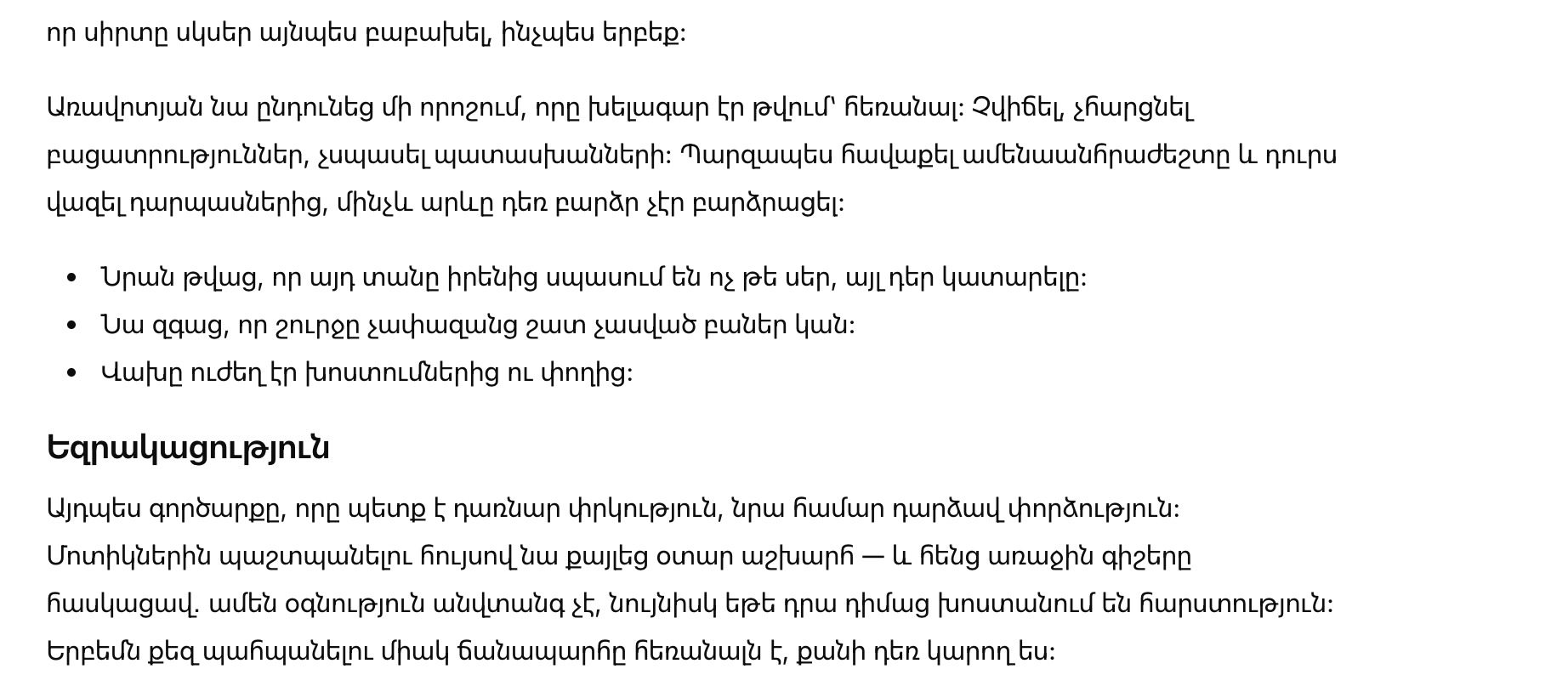 որ սիրտը սկսեր այնպես բաբախել, ինչպես երբեք:

Առավոտյան նա ընդունեց մի որոշում, որը խելագար էր թվում՝ հեռանալ: Չվիճել, չհարցնել բացատրություններ, չսպասել պատասխանների: Պարզապես հավաքել ամենաանհրաժեշտը և դուրս վազել դարպասներից, մինչև արևը դեռ բարձր չէր բարձրացել:

• Նրան թվաց, որ այդ տանը իրենից սպասում են ոչ թե սեր, այլ դեր կատարելը:
• Նա զգաց, որ շուրջը չափազանց շատ չասված բաներ կան:
• Վախը ուժեղ էր խոստումներից ու փողից:

Եզրակացություն

Այդպես գործարքը, որը պետք է դառնար փրկություն, նրա համար դարձավ փորձություն: Մոտիկներին պաշտպանելու հույսով նա քայլեց օտար աշխարհ — և հենց առաջին գիշերը հասկացավ. ամեն օգնություն անվտանգ չէ, նույնիսկ եթե դրա դիմաց խոստանում են հարստություն: Երբեմն քեզ պահպանելու միակ ճանապարհը հեռանալն է, քանի դեռ կարող ես: